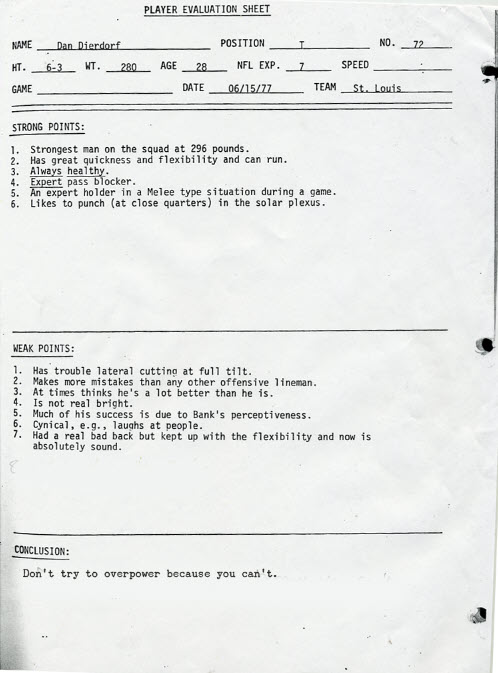 PLAYER EVALUATION SHEET

NAME Dan Dierdorf POSITION T NO. 72

HT. 6-3 WT. 280 AGE 28 NFL EXP. 7 SPEED

GAME DATE 06/15/77 TEAM St. Louis

STRONG POINTS:

1. Strongest man on the squad at 296 pounds.
2. Has great quickness and flexibility and can run.
3. Always healthy.
4. Expert pass blocker.
5. An expert holder in a Melee type situation during a game.
6. Likes to punch (at close quarters) in the solar plexus.

WEAK POINTS:

1. Has trouble lateral cutting at full tilt.
2. Makes more mistakes than any other offensive lineman.
3. At times thinks he's a lot better than he is.
4. Is not real bright.
5. Much of his success is due to Bank's perceptiveness.
6. Cynical, e.g., laughs at people.
7. Had a real bad back but kept up with the flexibility and now is absolutely sound.

CONCLUSION:

Don't try to overpower because you can't.